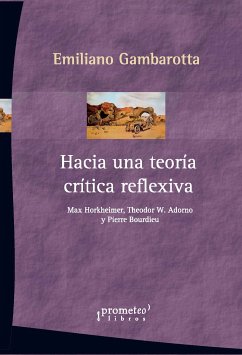 Emiliano Gambarotta

Hacia una teoría crítica reflexiva

Max Horkheimer, Theodor W. Adorno y Pierre Bourdieu

prometeo libros